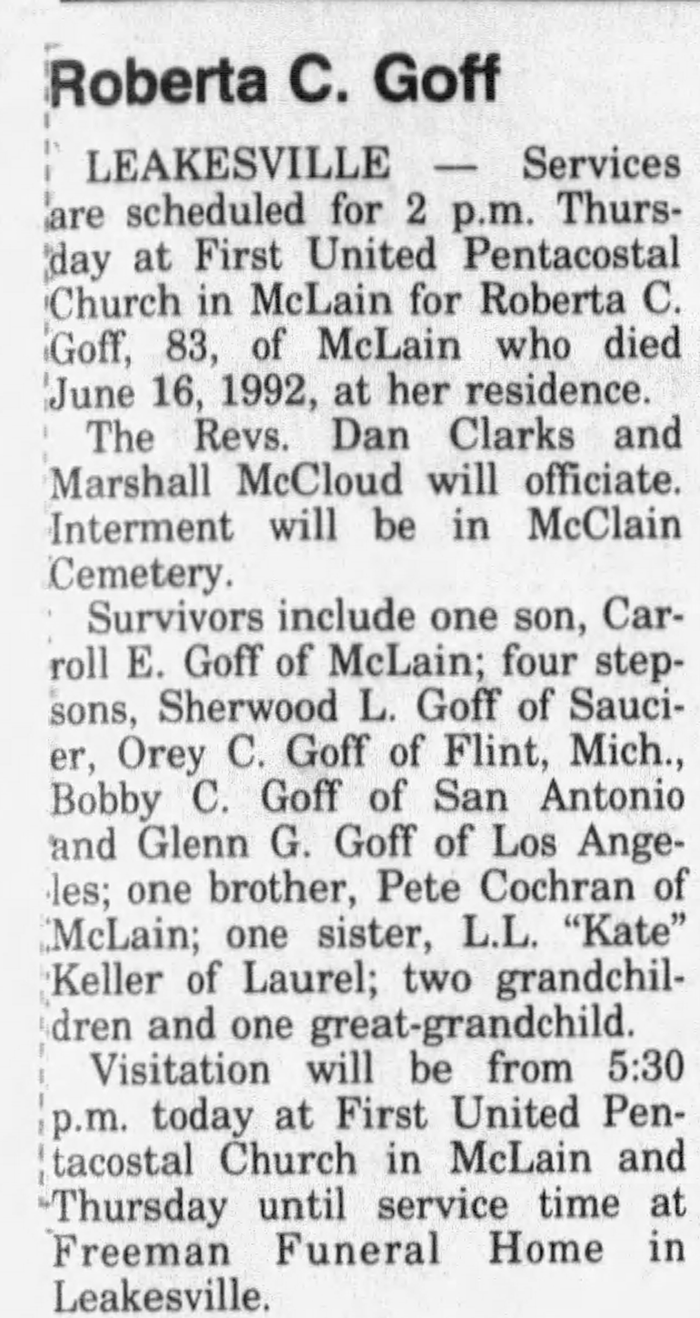 Roberta C. Goff

LEAKESVILLE — Services are scheduled for 2 p.m. Thursday at First United Pentacostal Church in McLain for Roberta C. Goff, 83, of McLain who died June 16, 1992, at her residence.

The Revs. Dan Clarks and Marshall McCloud will officiate. Interment will be in McClain Cemetery.

Survivors include one son, Carroll E. Goff of McLain; four stepsons, Sherwood L. Goff of Saucier, Orey C. Goff of Flint, Mich., Bobby C. Goff of San Antonio and Glenn G. Goff of Los Angeles; one brother, Pete Cochran of McLain; one sister, L.L. "Kate" Keller of Laurel; two grandchildren and one great-grandchild.

Visitation will be from 5:30 p.m. today at First United Pentacostal Church in McLain and Thursday until service time at Freeman Funeral Home in Leakesville.